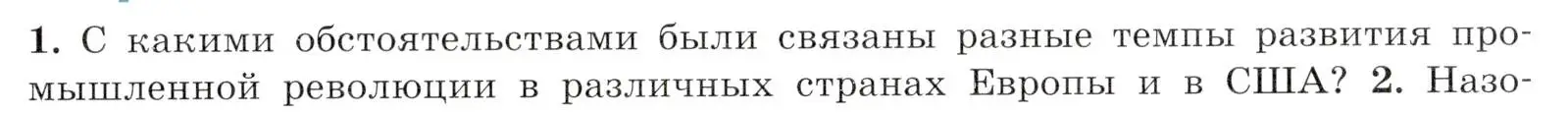 1. С какими обстоятельствами были связаны разные темпы развития промышленной революции в различных странах Европы и в США? 2. Назо-